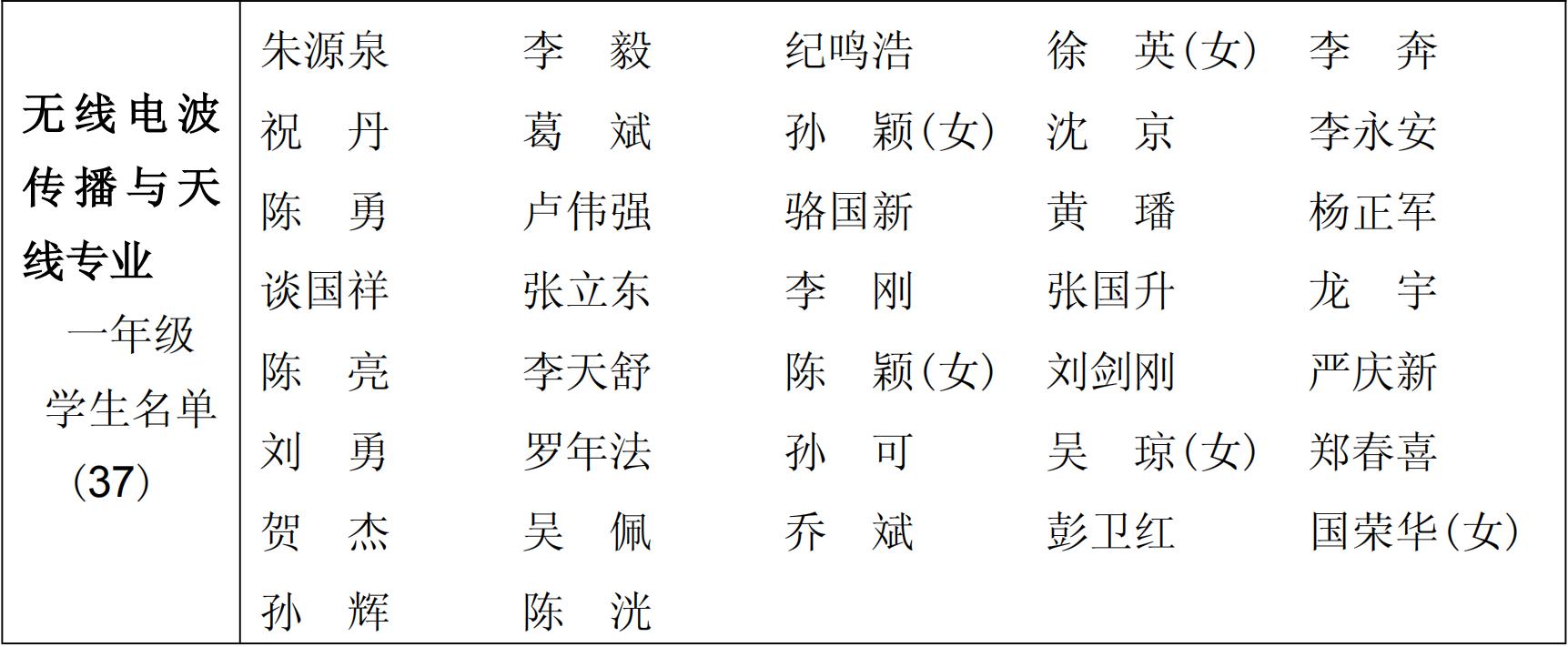 无线电波传播与天线专业
一年级
学生名单
(37)

朱源泉 李 毅 纪鸣浩 徐 英(女) 李 奔
祝 丹 葛 斌 孙 颖(女) 沈 京 李永安
陈 勇 卢伟强 骆国新 黄 璠 杨正军
谈国祥 张立东 李 刚 张国升 龙 宇
陈 亮 李天舒 陈 颖(女) 刘剑刚 严庆新
刘 勇 罗年法 孙 可 吴 琼(女) 郑春喜
贺 杰 吴 佩 乔 斌 彭卫红 国荣华(女)
孙 辉 陈 洸